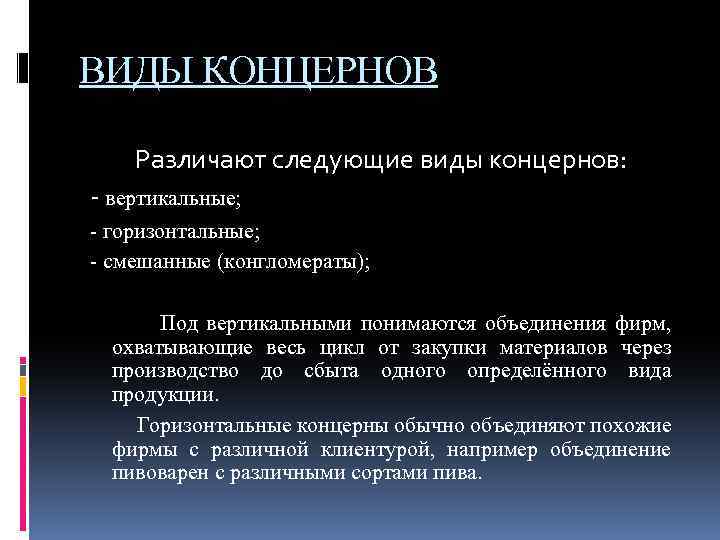 ВИДЫ КОНЦЕРНОВ

Различают следующие виды концернов:

- вертикальные;
- горизонтальные;
- смешанные (конгломераты);

Под вертикальными понимаются объединения фирм, охватывающие весь цикл от закупки материалов через производство до сбыта одного определённого вида продукции.

Горизонтальные концерны обычно объединяют похожие фирмы с различной клиентурой, например объединение пивоварен с различными сортами пива.